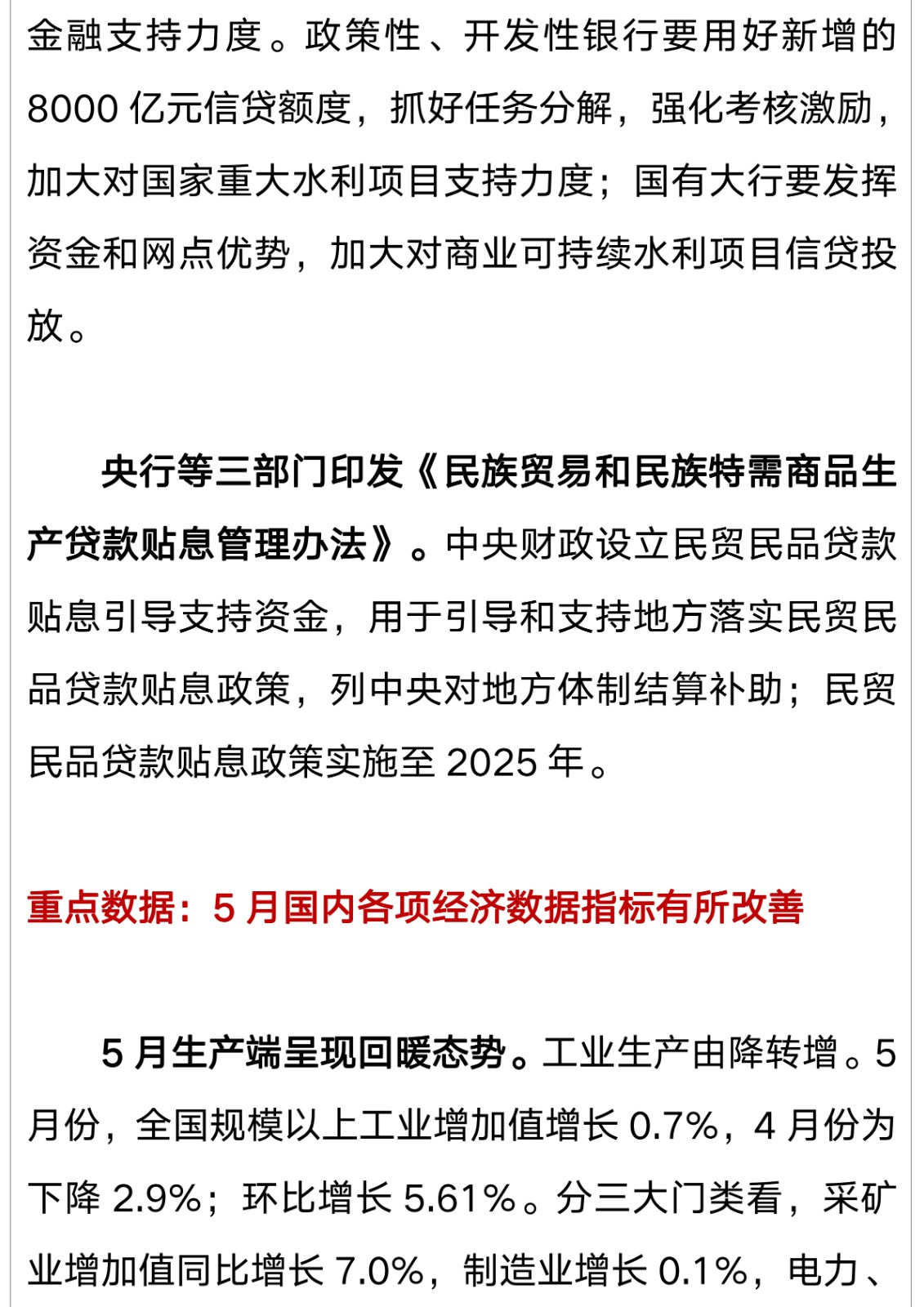 金融支持力度。政策性、开发性银行要用好新增的 8000 亿元信贷额度，抓好任务分解，强化考核激励，加大对国家重大水利项目支持力度；国有大行要发挥资金和网点优势，加大对商业可持续水利项目信贷投放。

央行等三部门印发《民族贸易和民族特需商品生产贷款贴息管理办法》。中央财政设立民贸民品贷款贴息引导支持资金，用于引导和支持地方落实民贸民品贷款贴息政策，列中央对地方体制结算补助；民贸民品贷款贴息政策实施至 2025 年。

重点数据：5 月国内各项经济数据指标有所改善

5 月生产端呈现回暖态势。工业生产由降转增。5 月份，全国规模以上工业增加值增长 0.7%，4 月份为下降 2.9%；环比增长 5.61%。分三大门类看，采矿业增加值同比增长 7.0%，制造业增长 0.1%，电力、